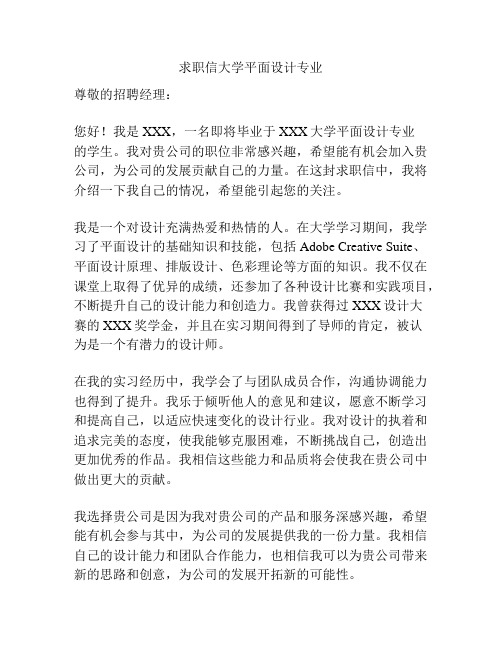 求职信大学平面设计专业

尊敬的招聘经理：

您好！我是 XXX，一名即将毕业于 XXX 大学平面设计专业的学生。我对贵公司的职位非常感兴趣，希望能有机会加入贵公司，为公司的发展贡献自己的力量。在这封求职信中，我将介绍一下我自己的情况，希望能引起您的关注。

我是一个对设计充满热爱和热情的人。在大学学习期间，我学习了平面设计的基础知识和技能，包括 Adobe Creative Suite、平面设计原理、排版设计、色彩理论等方面的知识。我不仅在课堂上取得了优异的成绩，还参加了各种设计比赛和实践项目，不断提升自己的设计能力和创造力。我曾获得过 XXX 设计大赛的 XXX 奖学金，并且在实习期间得到了导师的肯定，被认为是一个有潜力的设计师。

在我的实习经历中，我学会了与团队成员合作，沟通协调能力也得到了提升。我乐于倾听他人的意见和建议，愿意不断学习和提高自己，以适应快速变化的设计行业。我对设计的执着和追求完美的态度，使我能够克服困难，不断挑战自己，创造出更加优秀的作品。我相信这些能力和品质将会使我在贵公司中做出更大的贡献。

我选择贵公司是因为我对贵公司的产品和服务深感兴趣，希望能有机会参与其中，为公司的发展提供我的一份力量。我相信自己的设计能力和团队合作能力，也相信我可以为贵公司带来新的思路和创意，为公司的发展开拓新的可能性。